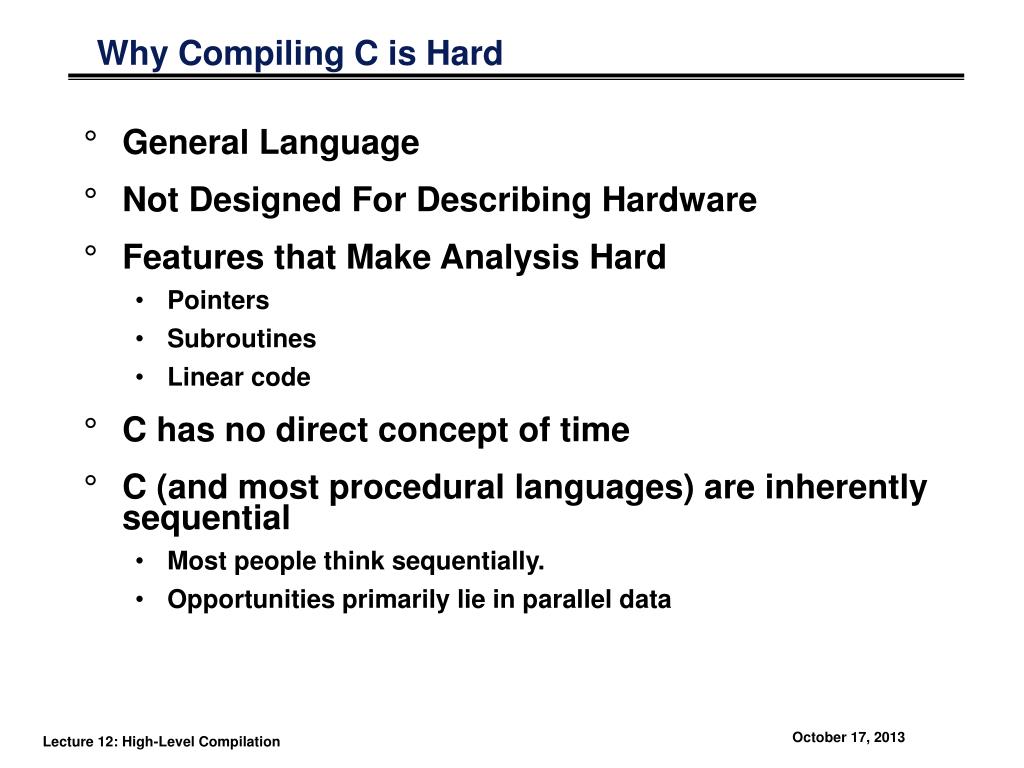 Why Compiling C is Hard

° General Language

° Not Designed For Describing Hardware

° Features that Make Analysis Hard

• Pointers

• Subroutines

• Linear code

° C has no direct concept of time

° C (and most procedural languages) are inherently sequential

• Most people think sequentially.

• Opportunities primarily lie in parallel data

Lecture 12: High-Level Compilation

October 17, 2013